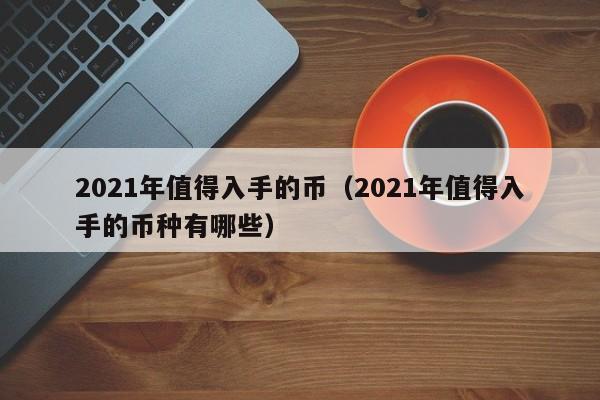 2021年值得入手的币（2021年值得入手的币种有哪些）